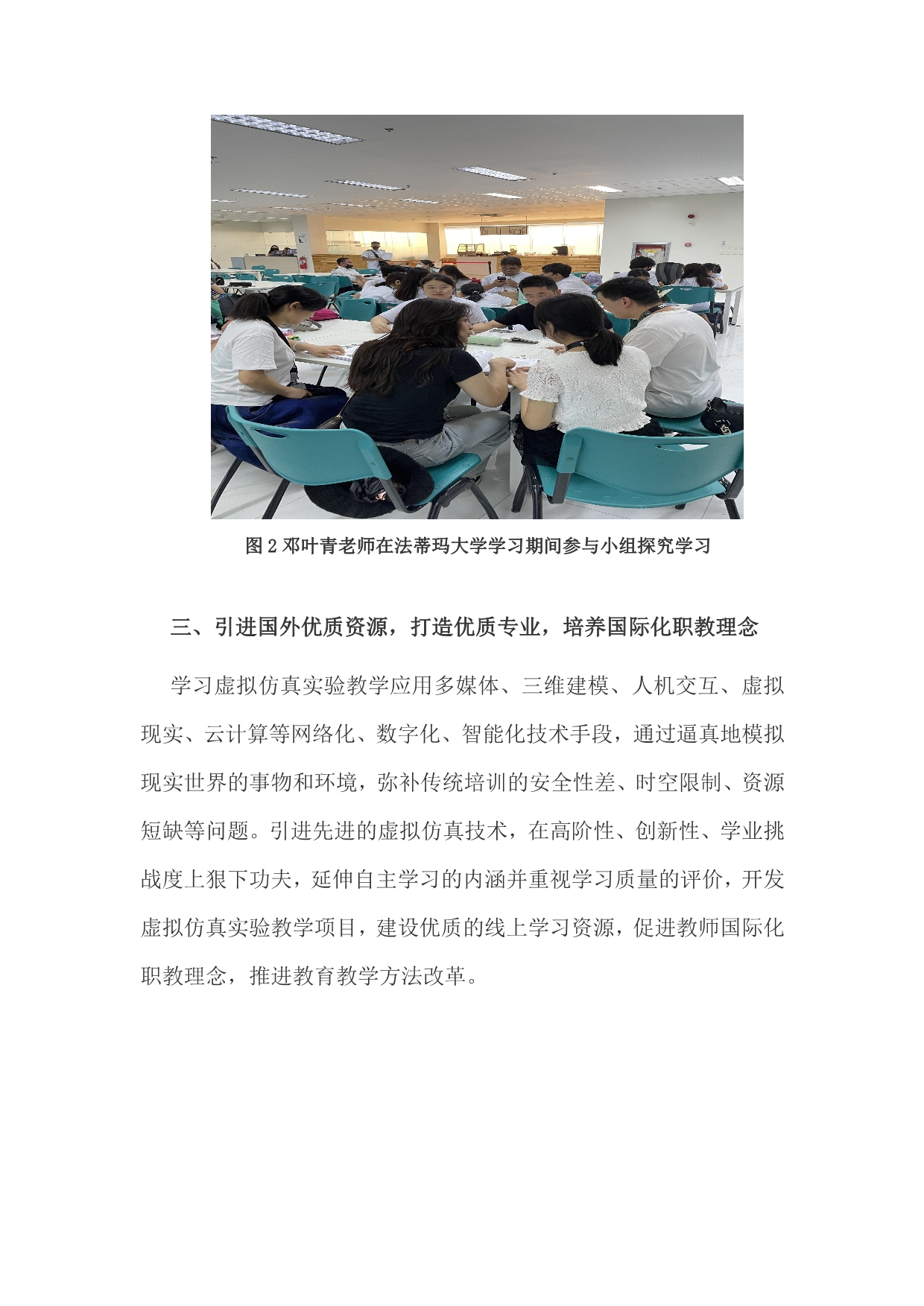 图 2 邓叶青老师在法蒂玛大学学习期间参与小组探究学习

三、引进国外优质资源，打造优质专业，培养国际化职教理念

学习虚拟仿真实验教学应用多媒体、三维建模、人机交互、虚拟现实、云计算等网络化、数字化、智能化技术手段，通过逼真地模拟现实世界的事物和环境，弥补传统培训的安全性差、时空限制、资源短缺等问题。引进先进的虚拟仿真技术，在高阶性、创新性、学业挑战度上狠下功夫，延伸自主学习的内涵并重视学习质量的评价，开发虚拟仿真实验教学项目，建设优质的线上学习资源，促进教师国际化职教理念，推进教育教学方法改革。